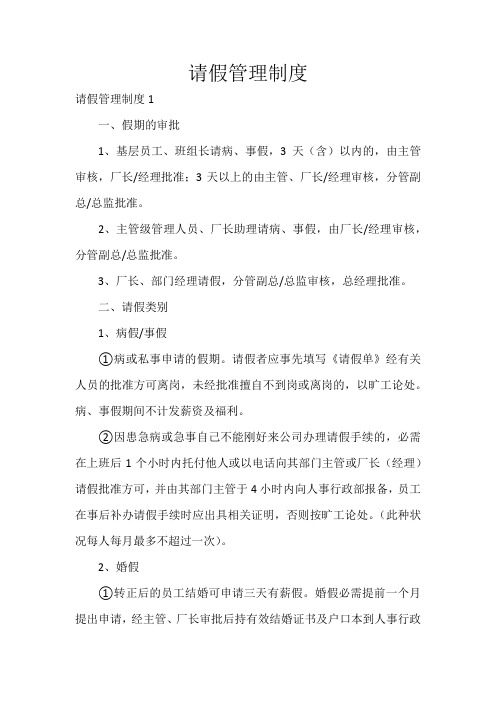 请假管理制度

请假管理制度 1

一、假期的审批

1、基层员工、班组长请病、事假，3 天（含）以内的，由主管审核，厂长/经理批准；3 天以上的由主管、厂长/经理审核，分管副总/总监批准。

2、主管级管理人员、厂长助理请病、事假，由厂长/经理审核，分管副总/总监批准。

3、厂长、部门经理请假，分管副总/总监审核，总经理批准。

二、请假类别

1、病假/事假

①病或私事申请的假期。请假者应事先填写《请假单》经有关人员的批准方可离岗，未经批准擅自不到岗或离岗的，以旷工论处。病、事假期间不计发薪资及福利。

②因患急病或急事自己不能刚好来公司办理请假手续的，必需在上班后 1 个小时内托付他人或以电话向其部门主管或厂长（经理）请假批准方可，并由其部门主管于 4 小时内向人事行政部报备，员工在事后补办请假手续时应出具相关证明，否则按旷工论处。（此种状况每人每月最多不超过一次）。

2、婚假

①转正后的员工结婚可申请三天有薪假。婚假必需提前一个月提出申请，经主管、厂长审批后持有效结婚证书及户口本到人事行政